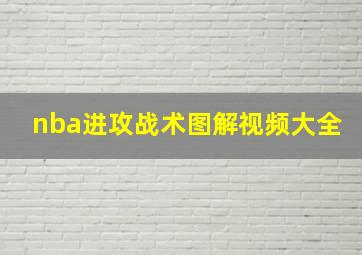 nba进攻战术图解视频大全